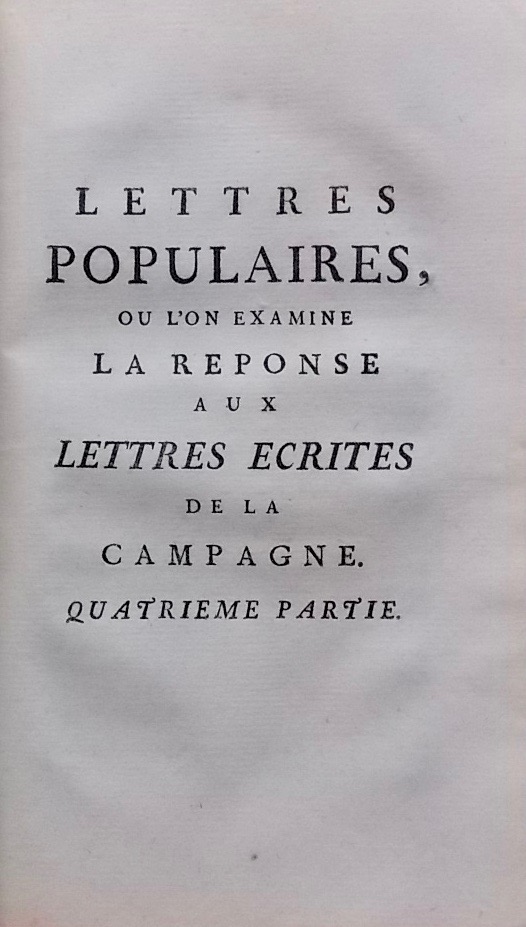 LETTRES
POPULAIRES,
OU L'ON EXAMINE
LA REPONSE
AUX
LETTRES ECRITES
DE LA
CAMPAGNE.
QUATRIEME PARTIE.